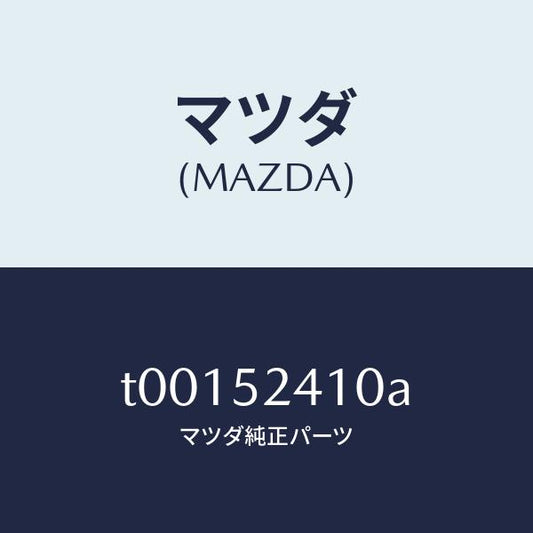 マツダ
(MAZDA)

t00152410a
マツダ純正パーツ